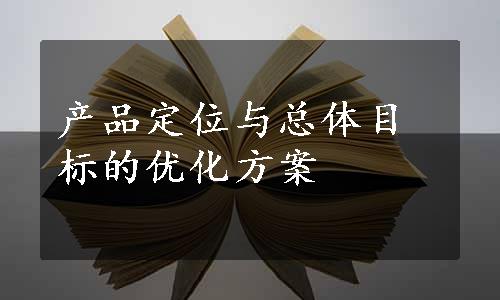 产品定位与总体目标的优化方案